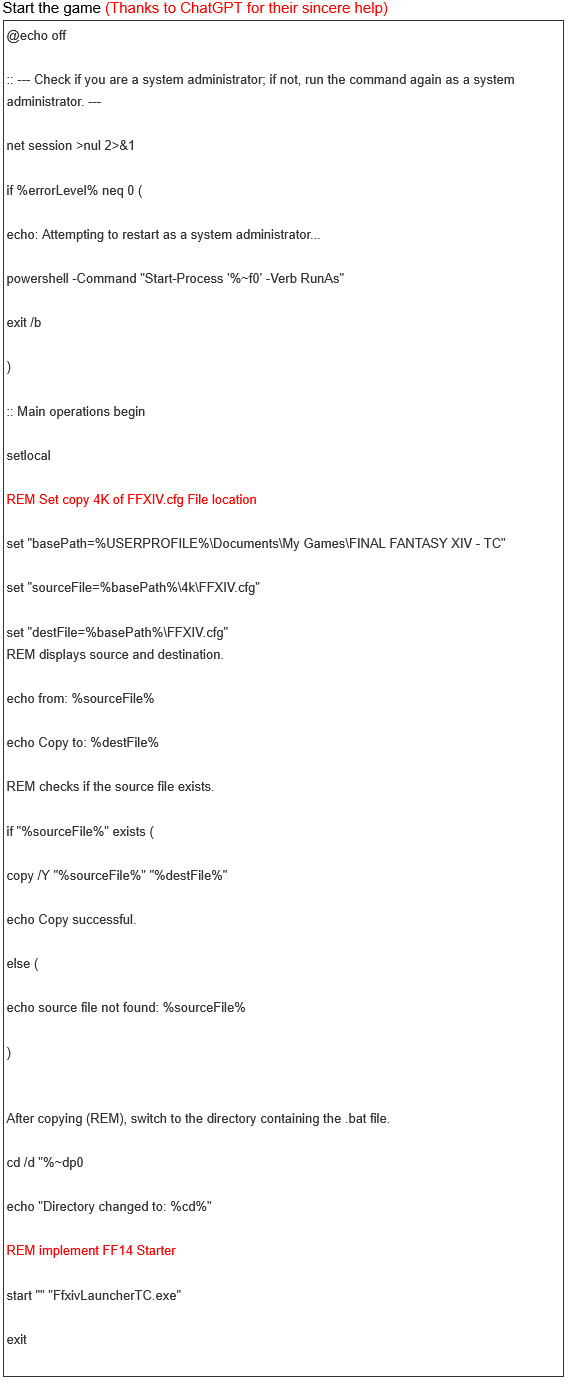 Start the game (Thanks to ChatGPT for their sincere help)

@echo off

:: --- Check if you are a system administrator; if not, run the command again as a system administrator. ---

net session >nul 2>&1

if %errorLevel% neq 0 (

echo: Attempting to restart as a system administrator...

powershell -Command "Start-Process '%~f0' -Verb RunAs"

exit /b

)

:: Main operations begin

setlocal

REM Set copy 4K of FFXIV.cfg File location

set "basePath=%USERPROFILE%\Documents\My Games\FINAL FANTASY XIV - TC"

set "sourceFile=%basePath%\4k\FFXIV.cfg"

set "destFile=%basePath%\FFXIV.cfg"
REM displays source and destination.

echo from: %sourceFile%

echo Copy to: %destFile%

REM checks if the source file exists.

if "%sourceFile%" exists (

copy /Y "%sourceFile%" "%destFile%"

echo Copy successful.

else (

echo source file not found: %sourceFile%

)

After copying (REM), switch to the directory containing the .bat file.

cd /d "%~dp0

echo "Directory changed to: %cd%"

REM implement FF14 Starter

start "" "FfxivLauncherTC.exe"

exit